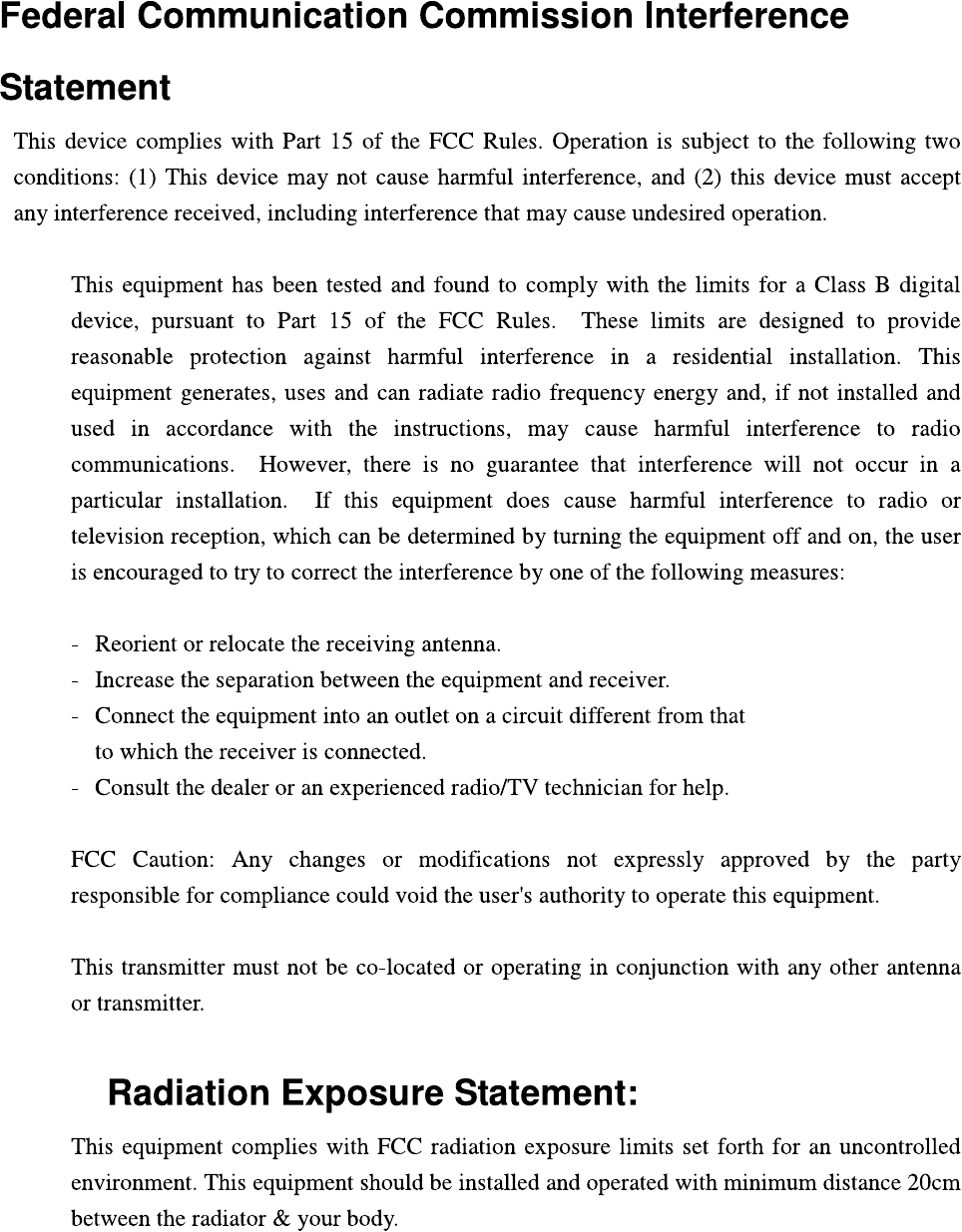 Federal Communication Commission Interference Statement

This device complies with Part 15 of the FCC Rules. Operation is subject to the following two conditions: (1) This device may not cause harmful interference, and (2) this device must accept any interference received, including interference that may cause undesired operation.

This equipment has been tested and found to comply with the limits for a Class B digital device, pursuant to Part 15 of the FCC Rules. These limits are designed to provide reasonable protection against harmful interference in a residential installation. This equipment generates, uses and can radiate radio frequency energy and, if not installed and used in accordance with the instructions, may cause harmful interference to radio communications. However, there is no guarantee that interference will not occur in a particular installation. If this equipment does cause harmful interference to radio or television reception, which can be determined by turning the equipment off and on, the user is encouraged to try to correct the interference by one of the following measures:

- Reorient or relocate the receiving antenna.
- Increase the separation between the equipment and receiver.
- Connect the equipment into an outlet on a circuit different from that to which the receiver is connected.
- Consult the dealer or an experienced radio/TV technician for help.

FCC Caution: Any changes or modifications not expressly approved by the party responsible for compliance could void the user's authority to operate this equipment.

This transmitter must not be co-located or operating in conjunction with any other antenna or transmitter.

Radiation Exposure Statement:

This equipment complies with FCC radiation exposure limits set forth for an uncontrolled environment. This equipment should be installed and operated with minimum distance 20cm between the radiator & your body.